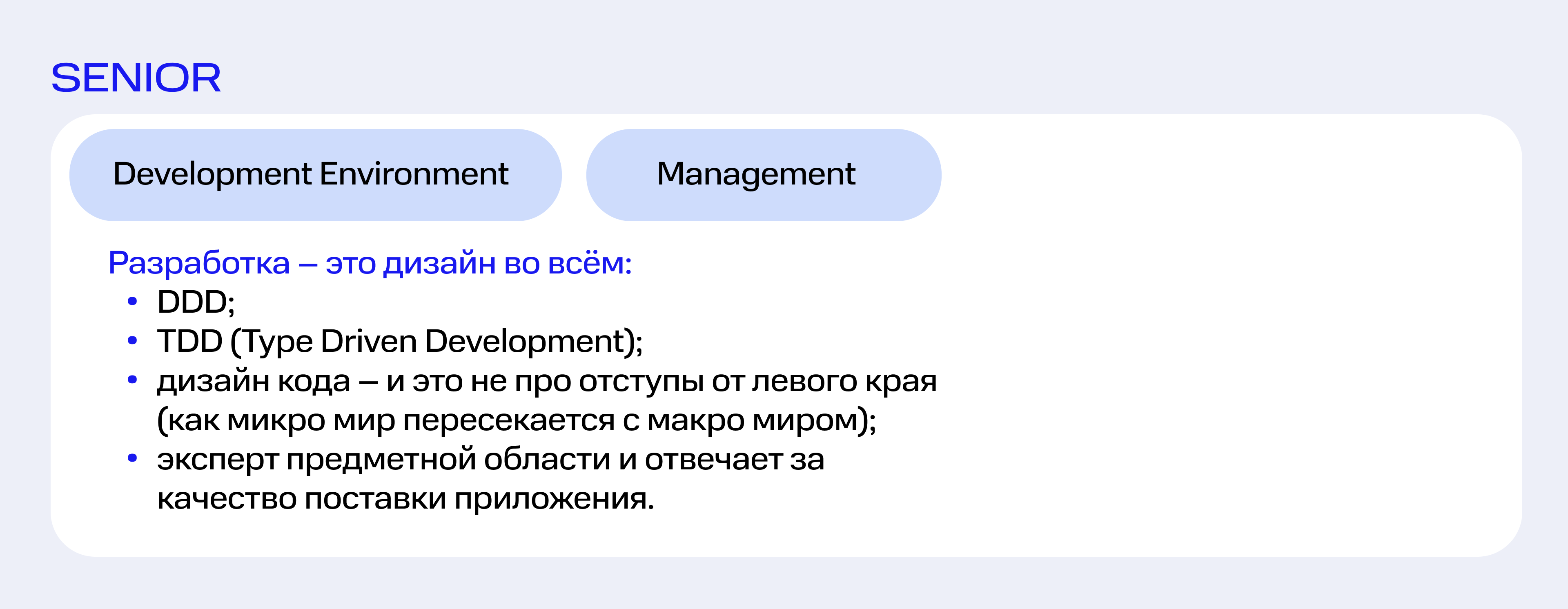 SENIOR

Development Environment

Management

Разработка – это дизайн во всём:
• DDD;
• TDD (Type Driven Development);
• дизайн кода – и это не про отступы от левого края (как микро мир пересекается с макро миром);
• эксперт предметной области и отвечает за качество поставки приложения.